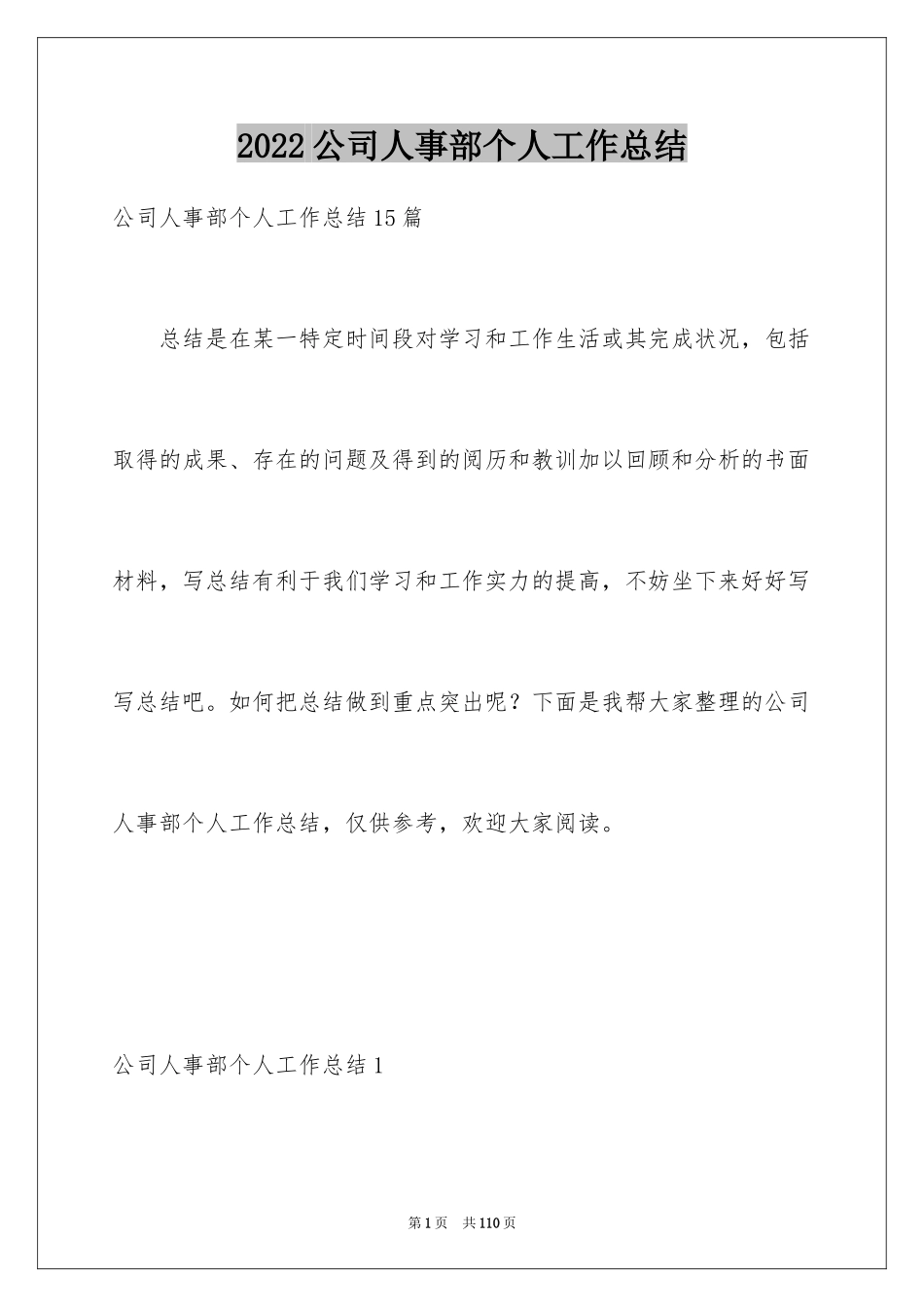 2022公司人事部个人工作总结

公司人事部个人工作总结15篇

总结是在某一特定时间段对学习和工作生活或其完成状况，包括取得的成果、存在的问题及得到的阅历和教训加以回顾和分析的书面材料，写总结有利于我们学习和工作实力的提高，不妨坐下来好好写写总结吧。如何把总结做到重点突出呢？下面是我帮大家整理的公司人事部个人工作总结，仅供参考，欢迎大家阅读。

公司人事部个人工作总结1

第1页 共110页